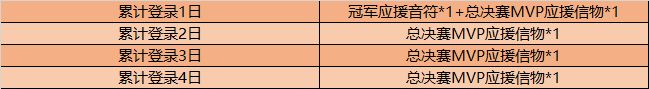 | 累计登录1日 | 冠军应援音符*1+总决赛MVP应援信物*1 |
|---|---|
| 累计登录2日 | 总决赛MVP应援信物*1 |
| 累计登录3日 | 总决赛MVP应援信物*1 |
| 累计登录4日 | 总决赛MVP应援信物*1 |